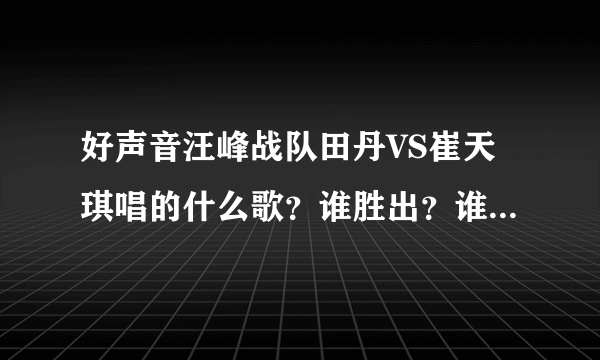 好声音汪峰战队田丹VS崔天琪唱的什么歌？谁胜出？谁...